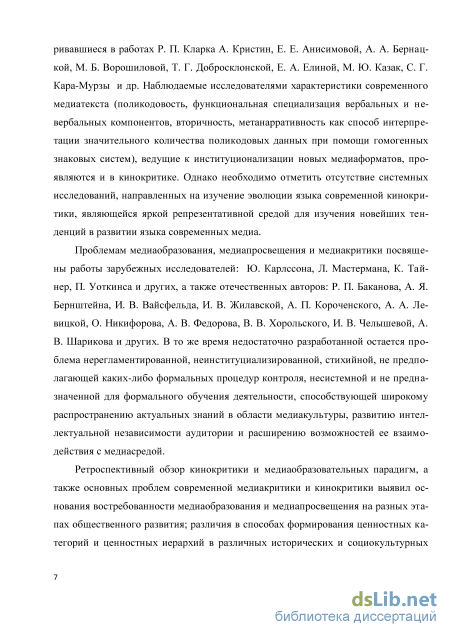 ривавшиеся в работах Р. П. Кларка А. Кристин, Е. Е. Анисимовой, А. А. Бернацкой, М. Б. Ворошиловой, Т. Г. Добросклонской, Е. А. Елиной, М. Ю. Казак, С. Г. Кара-Мурзы и др. Наблюдаемые исследователями характеристики современного медиатекста (поликодовость, функциональная специализация вербальных и невербальных компонентов, вторичность, метанарративность как способ интерпретации значительного количества поликодовых данных при помощи гомогенных знаковых систем), ведущие к институционализации новых медиаформатов, проявляются и в кинокритике. Однако необходимо отметить отсутствие системных исследований, направленных на изучение эволюции языка современной кинокритики, являющейся яркой репрезентативной средой для изучения новейших тенденций в развитии языка современных медиа.

Проблемам медиаобразования, медиапросвещения и медиакритики посвящены работы зарубежных исследователей: Ю. Карлссона, Л. Мастермана, К. Тайнер, П. Уоткинса и других, а также отечественных авторов: Р. П. Баканова, А. Я. Бернштейна, И. В. Вайсфельда, И. В. Жилавской, А. П. Короченского, А. А. Левицкой, О. Никифорова, А. В. Федорова, В. В. Хорольского, И. В. Челышевой, А. В. Шарикова и других. В то же время недостаточно разработанной остается проблема нерегламентированной, неинституциализированной, стихийной, не предполагающей каких-либо формальных процедур контроля, несистемной и не предназначенной для формального обучения деятельности, способствующей широкому распространению актуальных знаний в области медиакультуры, развитию интеллектуальной независимости аудитории и расширению возможностей ее взаимодействия с медиасредой.

Ретроспективный обзор кинокритики и медиаобразовательных парадигм, а также основных проблем современной медиакритики и кинокритики выявил основания востребованности медиаобразования и медиапросвещения на разных этапах общественного развития; различия в способах формирования ценностных категорий и ценностных иерархий в различных исторических и социокультурных

7

dsLib.net
библиотека диссертаций